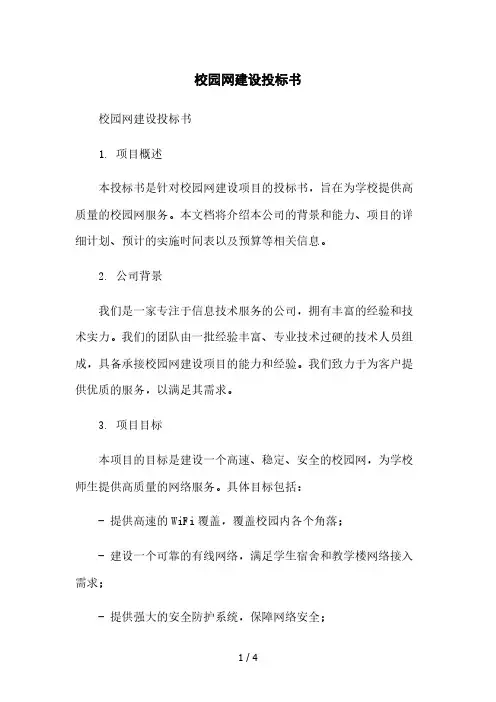 校园网建设投标书

校园网建设投标书

1. 项目概述

本投标书是针对校园网建设项目的投标书，旨在为学校提供高质量的校园网服务。本文档将介绍本公司的背景和能力、项目的详细计划、预计的实施时间表以及预算等相关信息。

2. 公司背景

我们是一家专注于信息技术服务的公司，拥有丰富的经验和技术实力。我们的团队由一批经验丰富、专业技术过硬的技术人员组成，具备承接校园网建设项目的能力和经验。我们致力于为客户提供优质的服务，以满足其需求。

3. 项目目标

本项目的目标是建设一个高速、稳定、安全的校园网，为学校师生提供高质量的网络服务。具体目标包括：

- 提供高速的WiFi覆盖，覆盖校园内各个角落；

- 建设一个可靠的有线网络，满足学生宿舍和教学楼网络接入需求；

- 提供强大的安全防护系统，保障网络安全；

1 / 4